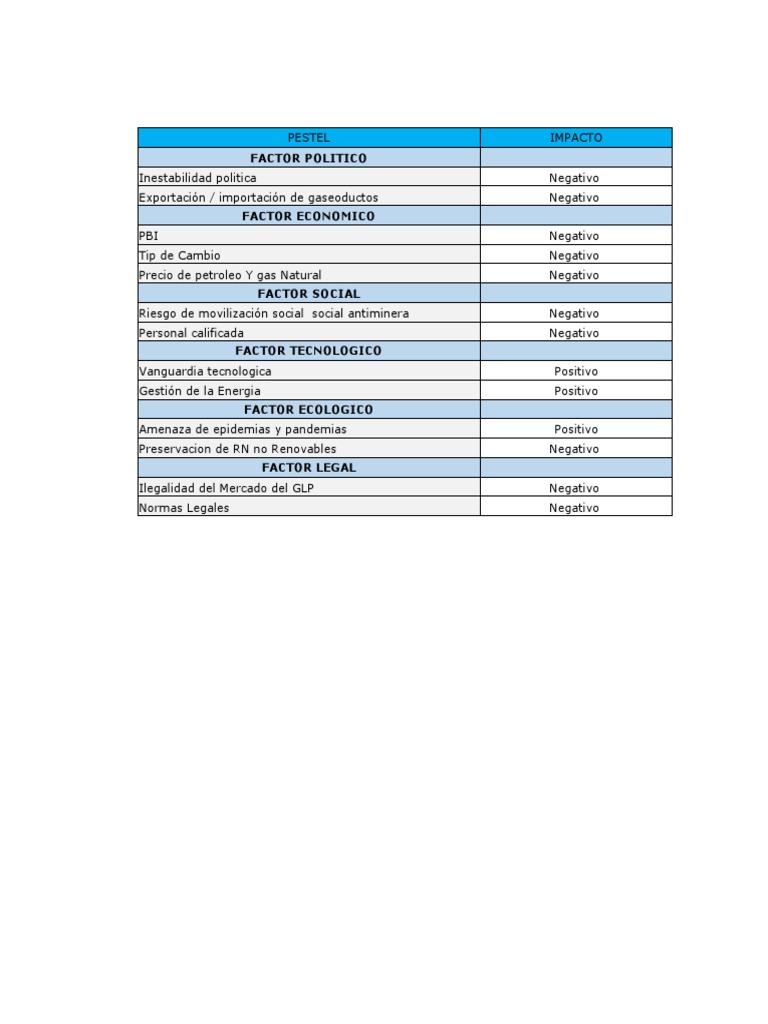 | PESTEL | IMPACTO |
|---|---|
| FACTOR POLITICO | |
| Inestabilidad politica | Negativo |
| Exportación / importación de gaseoductos | Negativo |
| FACTOR ECONOMICO | |
| PBI | Negativo |
| Tip de Cambio | Negativo |
| Precio de petroleo Y gas Natural | Negativo |
| FACTOR SOCIAL | |
| Riesgo de movilización social social antiminera | Negativo |
| Personal calificada | Negativo |
| FACTOR TECNOLOGICO | |
| Vanguardia tecnologica | Positivo |
| Gestión de la Energia | Positivo |
| FACTOR ECOLOGICO | |
| Amenaza de epidemias y pandemias | Positivo |
| Preservacion de RN no Renovables | Negativo |
| FACTOR LEGAL | |
| Ilegalidad del Mercado del GLP | Negativo |
| Normas Legales | Negativo |